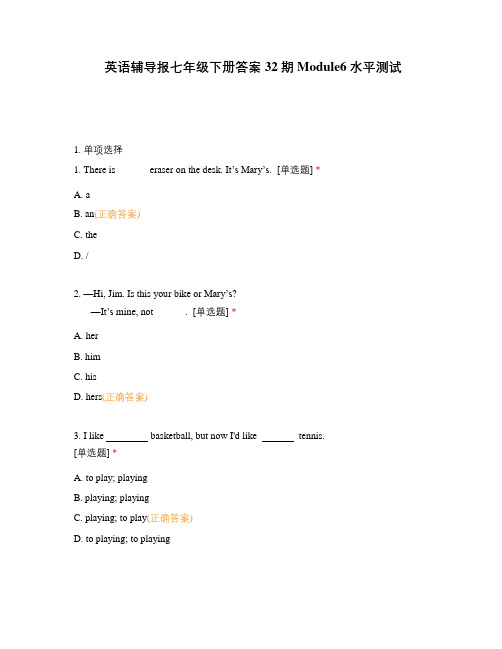 英语辅导报七年级下册答案 32 期 Module6 水平测试

1. 单项选择

1. There is eraser on the desk. It's Mary's. [单选题] *

A. a

B. an(正确答案)

C. the

D. /

2. —Hi, Jim. Is this your bike or Mary's?
—It's mine, not . [单选题] *

A. her

B. him

C. his

D. hers(正确答案)

3. I like ________ basketball, but now I'd like ______ tennis. [单选题] *

A. to play; playing

B. playing; playing

C. playing; to play(正确答案)

D. to playing; to playing